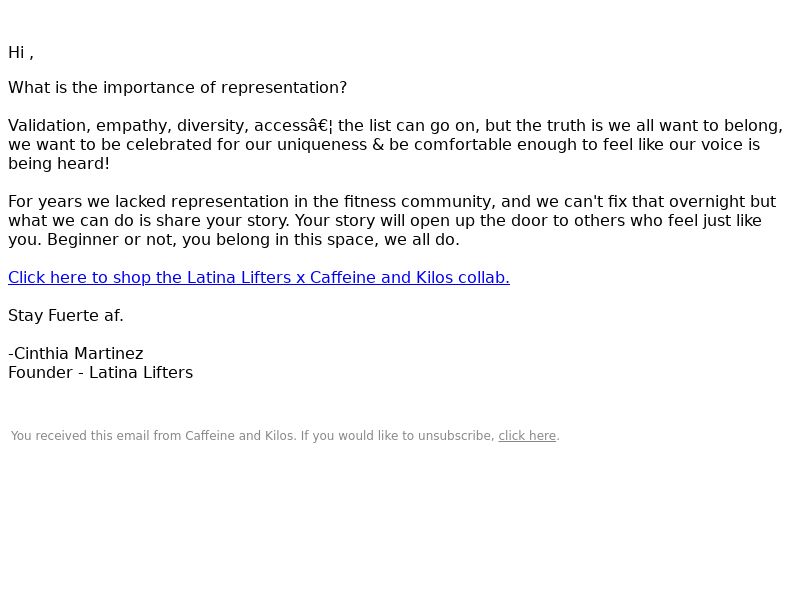 Hi ,

What is the importance of representation?

Validation, empathy, diversity, accessâ€¦ the list can go on, but the truth is we all want to belong, we want to be celebrated for our uniqueness & be comfortable enough to feel like our voice is being heard!

For years we lacked representation in the fitness community, and we can't fix that overnight but what we can do is share your story. Your story will open up the door to others who feel just like you. Beginner or not, you belong in this space, we all do.

Click here to shop the Latina Lifters x Caffeine and Kilos collab.

Stay Fuerte af.

-Cinthia Martinez
Founder - Latina Lifters

You received this email from Caffeine and Kilos. If you would like to unsubscribe, click here.